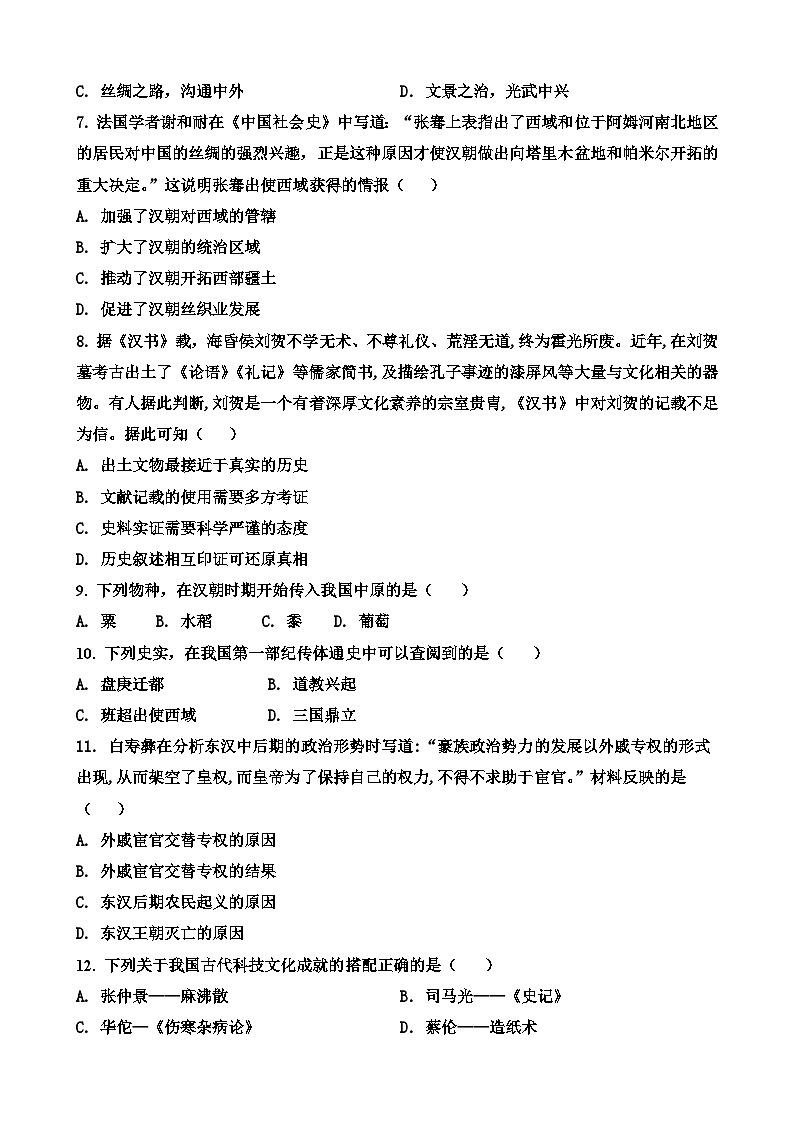 C. 丝绸之路，沟通中外　　　　　　　　D. 文景之治，光武中兴

7. 法国学者谢和耐在《中国社会史》中写道：“张骞上表指出了西域和位于阿姆河南北地区的居民对中国的丝绸的强烈兴趣，正是这种原因才使汉朝做出向塔里木盆地和帕米尔开拓的重大决定。”这说明张骞出使西域获得的情报（　　）

A. 加强了汉朝对西域的管辖

B. 扩大了汉朝的统治区域

C. 推动了汉朝开拓西部疆土

D. 促进了汉朝丝织业发展

8. 据《汉书》载，海昏侯刘贺不学无术、不尊礼仪、荒淫无道，终为霍光所废。近年，在刘贺墓考古出土了《论语》《礼记》等儒家简书，及描绘孔子事迹的漆屏风等大量与文化相关的器物。有人据此判断，刘贺是一个有着深厚文化素养的宗室贵胄，《汉书》中对刘贺的记载不足为信。据此可知（　　）

A. 出土文物最接近于真实的历史

B. 文献记载的使用需要多方考证

C. 史料实证需要科学严谨的态度

D. 历史叙述相互印证可还原真相

9. 下列物种，在汉朝时期开始传入我国中原的是（　　）

A. 粟　　B. 水稻　　C. 黍　　D. 葡萄

10. 下列史实，在我国第一部纪传体通史中可以查阅到的是（　　）

A. 盘庚迁都　　　　B. 道教兴起

C. 班超出使西域　　D. 三国鼎立

11. 白寿彝在分析东汉中后期的政治形势时写道：“豪族政治势力的发展以外戚专权的形式出现，从而架空了皇权，而皇帝为了保持自己的权力，不得不求助于宦官。”材料反映的是（　　）

A. 外戚宦官交替专权的原因

B. 外戚宦官交替专权的结果

C. 东汉后期农民起义的原因

D. 东汉王朝灭亡的原因

12. 下列关于我国古代科技文化成就的搭配正确的是（　　）

A. 张仲景——麻沸散　　　　　　　B. 司马光——《史记》

C. 华佗—《伤寒杂病论》　　　　　D. 蔡伦——造纸术